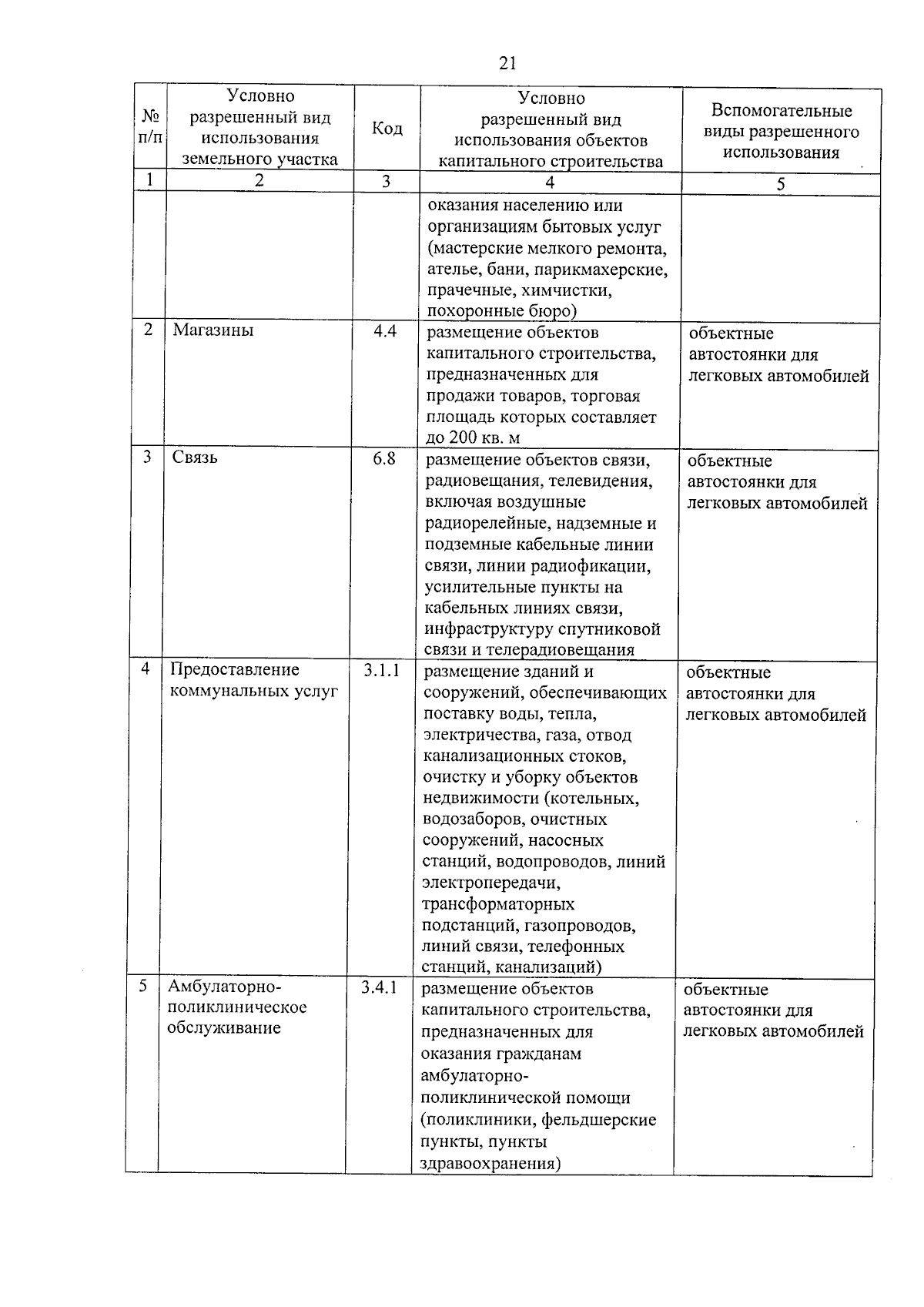 21

| № п/п | Условно разрешенный вид использования земельного участка | Код | Условно разрешенный вид использования объектов капитального строительства | Вспомогательные виды разрешенного использования |
|---|---|---|---|---|
| 1 | 2 | 3 | 4 | 5 |
| | | | оказания населению или организациям бытовых услуг (мастерские мелкого ремонта, ателье, бани, парикмахерские, прачечные, химчистки, похоронные бюро) | |
| 2 | Магазины | 4.4 | размещение объектов капитального строительства, предназначенных для продажи товаров, торговая площадь которых составляет до 200 кв. м | объектные автостоянки для легковых автомобилей |
| 3 | Связь | 6.8 | размещение объектов связи, радиовещания, телевидения, включая воздушные радиорелейные, надземные и подземные кабельные линии связи, линии радиофикации, усилительные пункты на кабельных линиях связи, инфраструктуру спутниковой связи и телерадиовещания | объектные автостоянки для легковых автомобилей |
| 4 | Предоставление коммунальных услуг | 3.1.1 | размещение зданий и сооружений, обеспечивающих поставку воды, тепла, электричества, газа, отвод канализационных стоков, очистку и уборку объектов недвижимости (котельных, водозаборов, очистных сооружений, насосных станций, водопроводов, линий электропередачи, трансформаторных подстанций, газопроводов, линий связи, телефонных станций, канализаций) | объектные автостоянки для легковых автомобилей |
| 5 | Амбулаторно-поликлиническое обслуживание | 3.4.1 | размещение объектов капитального строительства, предназначенных для оказания гражданам амбулаторно-поликлинической помощи (поликлиники, фельдшерские пункты, пункты здравоохранения) | объектные автостоянки для легковых автомобилей |